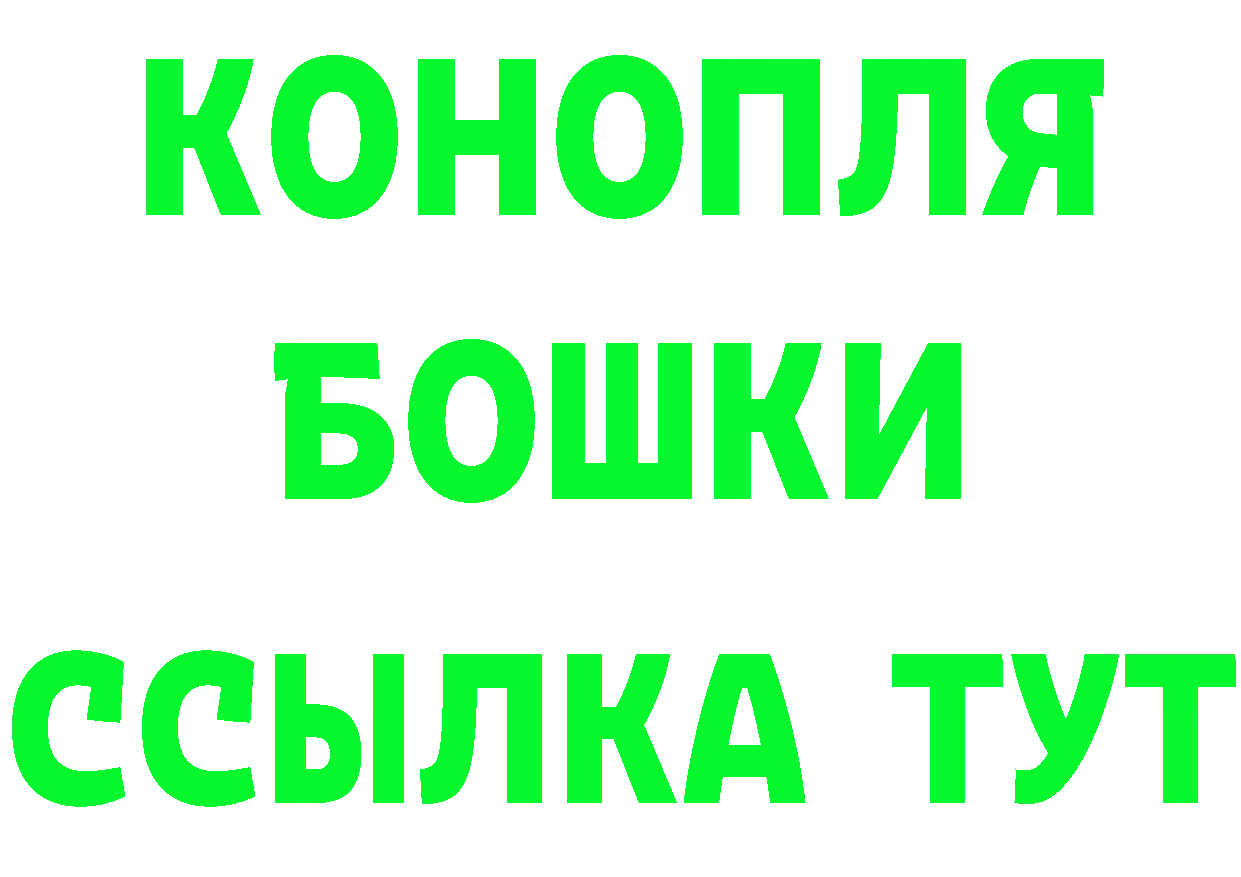 КОНОПЛЯ БОШКИ ССЫЛКА ТУТ